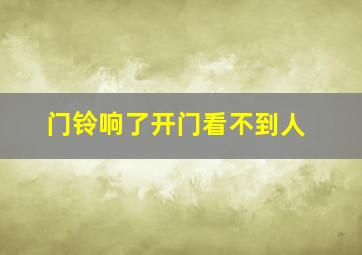 门铃响了开门看不到人